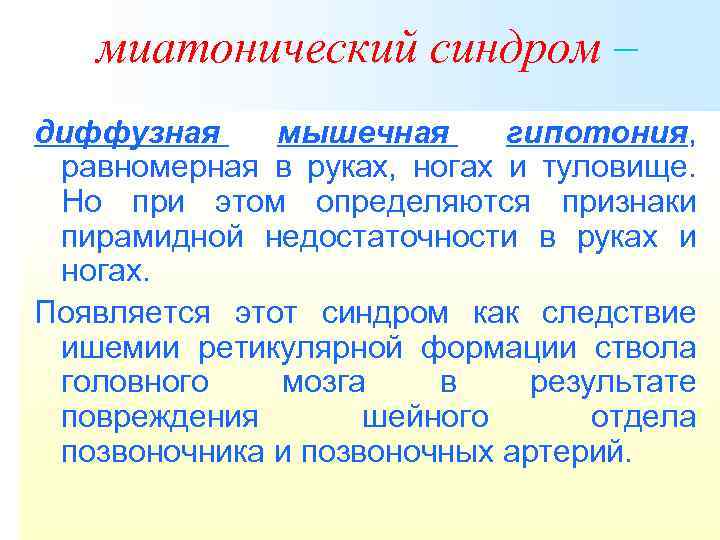 миатонический синдром –

диффузная мышечная гипотония, равномерная в руках, ногах и туловище. Но при этом определяются признаки пирамидной недостаточности в руках и ногах.

Появляется этот синдром как следствие ишемии ретикулярной формации ствола головного мозга в результате повреждения шейного отдела позвоночника и позвоночных артерий.